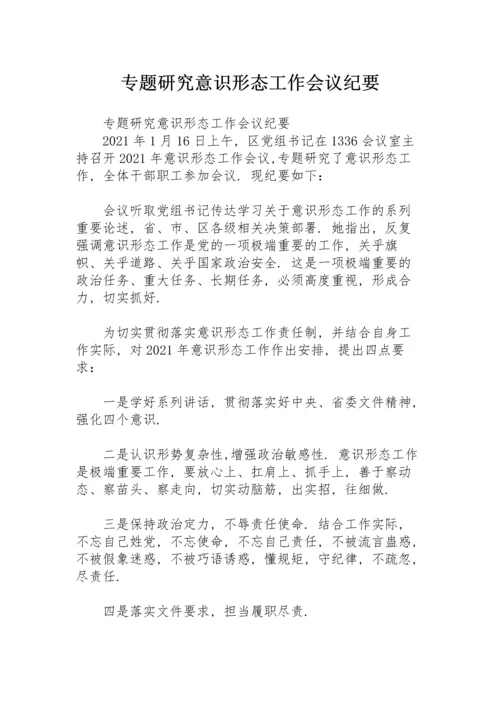 专题研究意识形态工作会议纪要

专题研究意识形态工作会议纪要

2021 年 1 月 16 日上午，区党组书记在 1336 会议室主持召开 2021 年意识形态工作会议，专题研究了意识形态工作，全体干部职工参加会议．现纪要如下：

会议听取党组书记传达学习关于意识形态工作的系列重要论述，省、市、区各级相关决策部署．她指出，反复强调意识形态工作是党的一项极端重要的工作，关乎旗帜、关乎道路、关乎国家政治安全．这是一项极端重要的政治任务、重大任务、长期任务，必须高度重视，形成合力，切实抓好．

为切实贯彻落实意识形态工作责任制，并结合自身工作实际，对 2021 年意识形态工作作出安排，提出四点要求：

一是学好系列讲话，贯彻落实好中央、省委文件精神，强化四个意识．

二是认识形势复杂性，增强政治敏感性．意识形态工作是极端重要工作，要放心上、扛肩上、抓手上，善于察动态、察苗头、察走向，切实动脑筋，出实招，往细做．

三是保持政治定力，不辱责任使命．结合工作实际，不忘自己姓党，不忘使命，不忘自己责任，不被流言蛊惑，不被假象迷惑，不被巧语诱惑，懂规矩，守纪律，不疏忽，尽责任．

四是落实文件要求，担当履职尽责．